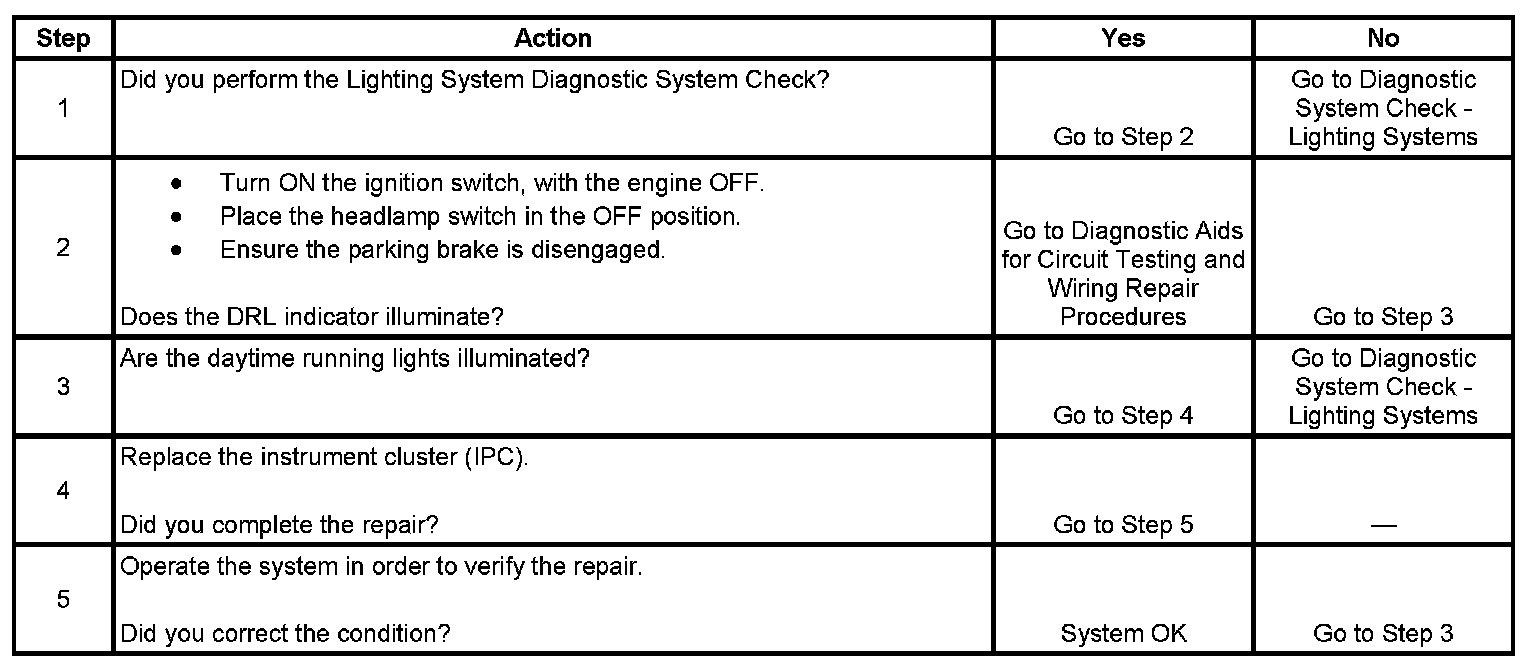 | Step | Action | Yes | No |
|---|---|---|---|
| 1 | Did you perform the Lighting System Diagnostic System Check? | Go to Step 2 | Go to Diagnostic System Check - Lighting Systems |
| 2 | • Turn ON the ignition switch, with the engine OFF. • Place the headlamp switch in the OFF position. • Ensure the parking brake is disengaged. Does the DRL indicator illuminate? | Go to Diagnostic Aids for Circuit Testing and Wiring Repair Procedures | Go to Step 3 |
| 3 | Are the daytime running lights illuminated? | Go to Step 4 | Go to Diagnostic System Check - Lighting Systems |
| 4 | Replace the instrument cluster (IPC). Did you complete the repair? | Go to Step 5 | — |
| 5 | Operate the system in order to verify the repair. Did you correct the condition? | System OK | Go to Step 3 |